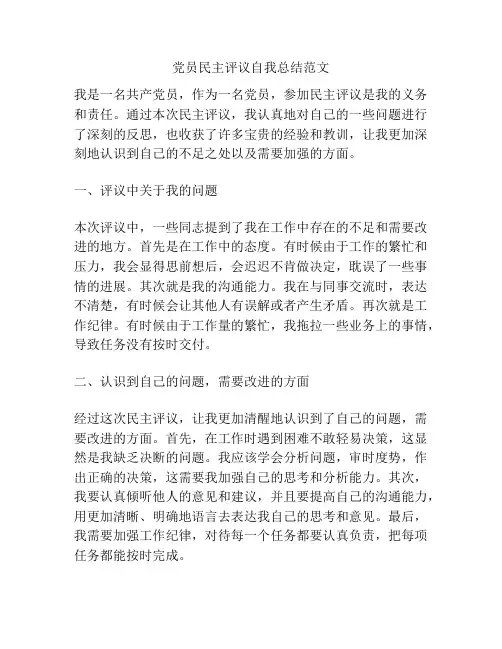 党员民主评议自我总结范文

我是一名共产党员，作为一名党员，参加民主评议是我的义务和责任。通过本次民主评议，我认真地对自己的一些问题进行了深刻的反思，也收获了许多宝贵的经验和教训，让我更加深刻地认识到自己的不足之处以及需要加强的方面。

一、评议中关于我的问题

本次评议中，一些同志提到了我在工作中存在的不足和需要改进的地方。首先是在工作中的态度。有时候由于工作的繁忙和压力，我会显得思前想后，会迟迟不肯做决定，耽误了一些事情的进展。其次就是我的沟通能力。我在与同事交流时，表达不清楚，有时候会让其他人有误解或者产生矛盾。再次就是工作纪律。有时候由于工作量的繁忙，我拖拉一些业务上的事情，导致任务没有按时交付。

二、认识到自己的问题，需要改进的方面

经过这次民主评议，让我更加清醒地认识到了自己的问题，需要改进的方面。首先，在工作时遇到困难不敢轻易决策，这显然是我缺乏决断的问题。我应该学会分析问题，审时度势，作出正确的决策，这需要我加强自己的思考和分析能力。其次，我要认真倾听他人的意见和建议，并且要提高自己的沟通能力，用更加清晰、明确地语言去表达我自己的思考和意见。最后，我需要加强工作纪律，对待每一个任务都要认真负责，把每项任务都能按时完成。